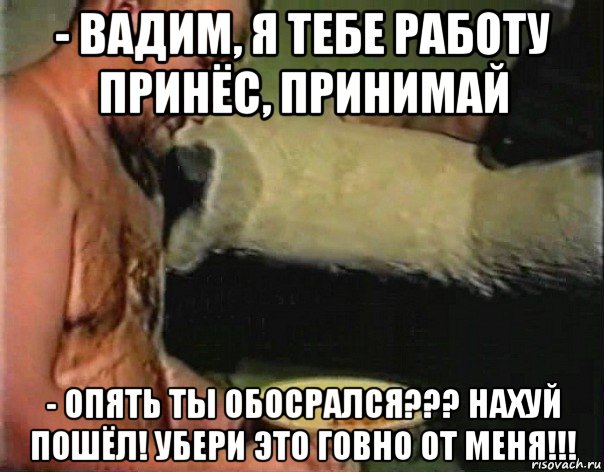 - ВАДИМ, Я ТЕБЕ РАБОТУ ПРИНЁС, ПРИНИМАЙ

- ОПЯТЬ ТЫ ОБОСРАЛСЯ??? НАХУЙ ПОШЁЛ! УБЕРИ ЭТО ГОВНО ОТ МЕНЯ!!!

risovach.ru